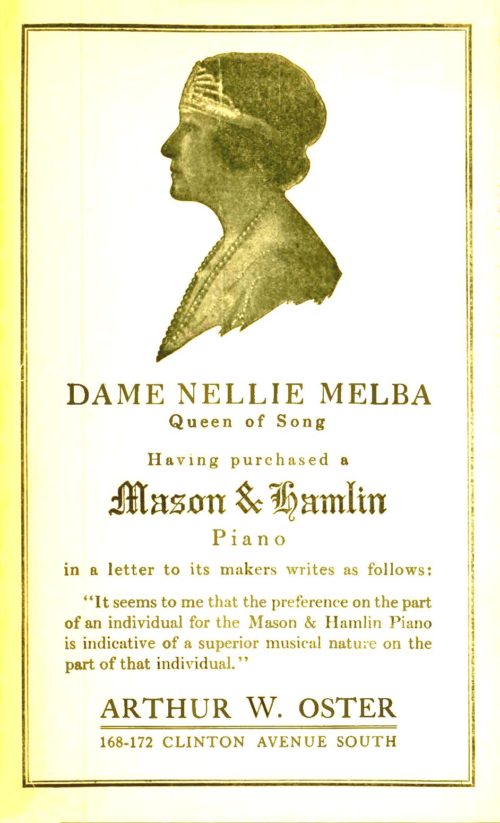 DAME NELLIE MELBA
Queen of Song

Having purchased a

Mason & Hamlin

Piano

in a letter to its makers writes as follows:

"It seems to me that the preference on the part of an individual for the Mason & Hamlin Piano is indicative of a superior musical nature on the part of that individual."

ARTHUR W. OSTER

168-172 CLINTON AVENUE SOUTH